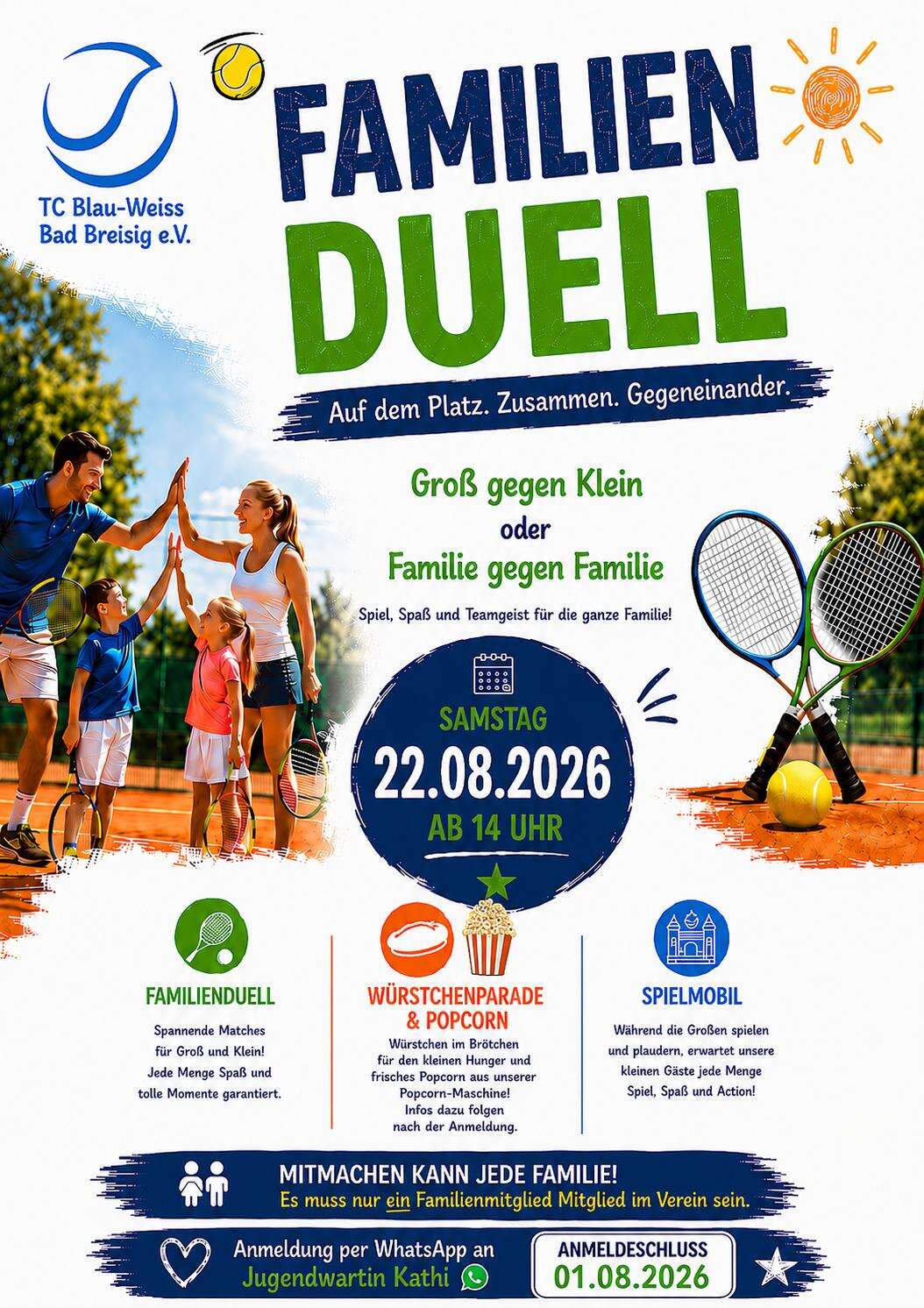 TC Blau-Weiss
Bad Breisig e.V.

FAMILIEN
DUELL

Auf dem Platz. Zusammen. Gegeneinander.

Groß gegen Klein
oder
Familie gegen Familie

Spiel, Spaß und Teamgeist für die ganze Familie!

SAMSTAG
22.08.2026
AB 14 UHR

FAMILIENDUELL

Spannende Matches für Groß und Klein! Jede Menge Spaß und tolle Momente garantiert.

WÜRSTCHENPARADE
& POPCORN

Würstchen im Brötchen für den kleinen Hunger und frisches Popcorn aus unserer Popcorn-Maschine! Infos dazu folgen nach der Anmeldung.

SPIELMOBIL

Während die Großen spielen und plaudern, erwartet unsere kleinen Gäste jede Menge Spiel, Spaß und Action!

MITMACHEN KANN JEDE FAMILIE!
Es muss nur ein Familienmitglied Mitglied im Verein sein.

Anmeldung per WhatsApp an
Jugendwartin Kathi

ANMELDESCHLUSS
01.08.2026